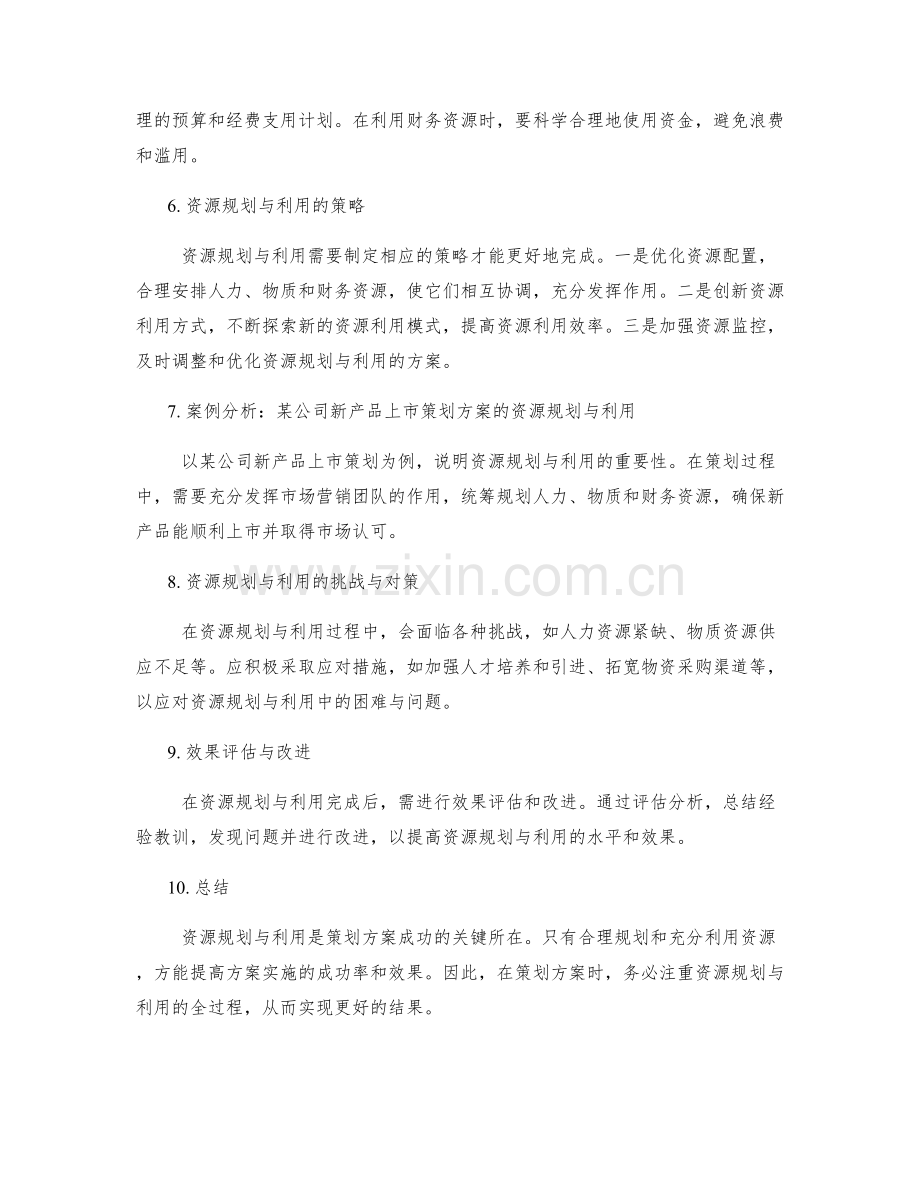 理的预算和经费支用计划。在利用财务资源时，要科学合理地使用资金，避免浪费和滥用。

6. 资源规划与利用的策略

资源规划与利用需要制定相应的策略才能更好地完成。一是优化资源配置，合理安排人力、物质和财务资源，使它们相互协调，充分发挥作用。二是创新资源利用方式，不断探索新的资源利用模式，提高资源利用效率。三是加强资源监控，及时调整和优化资源规划与利用的方案。

7. 案例分析：某公司新产品上市策划方案的资源规划与利用

以某公司新产品上市策划为例，说明资源规划与利用的重要性。在策划过程中，需要充分发挥市场营销团队的作用，统筹规划人力、物质和财务资源，确保新产品能顺利上市并取得市场认可。

8. 资源规划与利用的挑战与对策

在资源规划与利用过程中，会面临各种挑战，如人力资源紧缺、物质资源供应不足等。应积极采取应对措施，如加强人才培养和引进、拓宽物资采购渠道等，以应对资源规划与利用中的困难与问题。

9. 效果评估与改进

在资源规划与利用完成后，需进行效果评估和改进。通过评估分析，总结经验教训，发现问题并进行改进，以提高资源规划与利用的水平和效果。

10. 总结

资源规划与利用是策划方案成功的关键所在。只有合理规划和充分利用资源，方能提高方案实施的成功率和效果。因此，在策划方案时，务必注重资源规划与利用的全过程，从而实现更好的结果。

www.zixin.com.cn